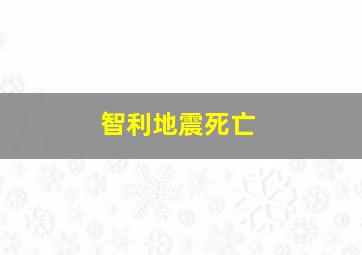 智利地震死亡